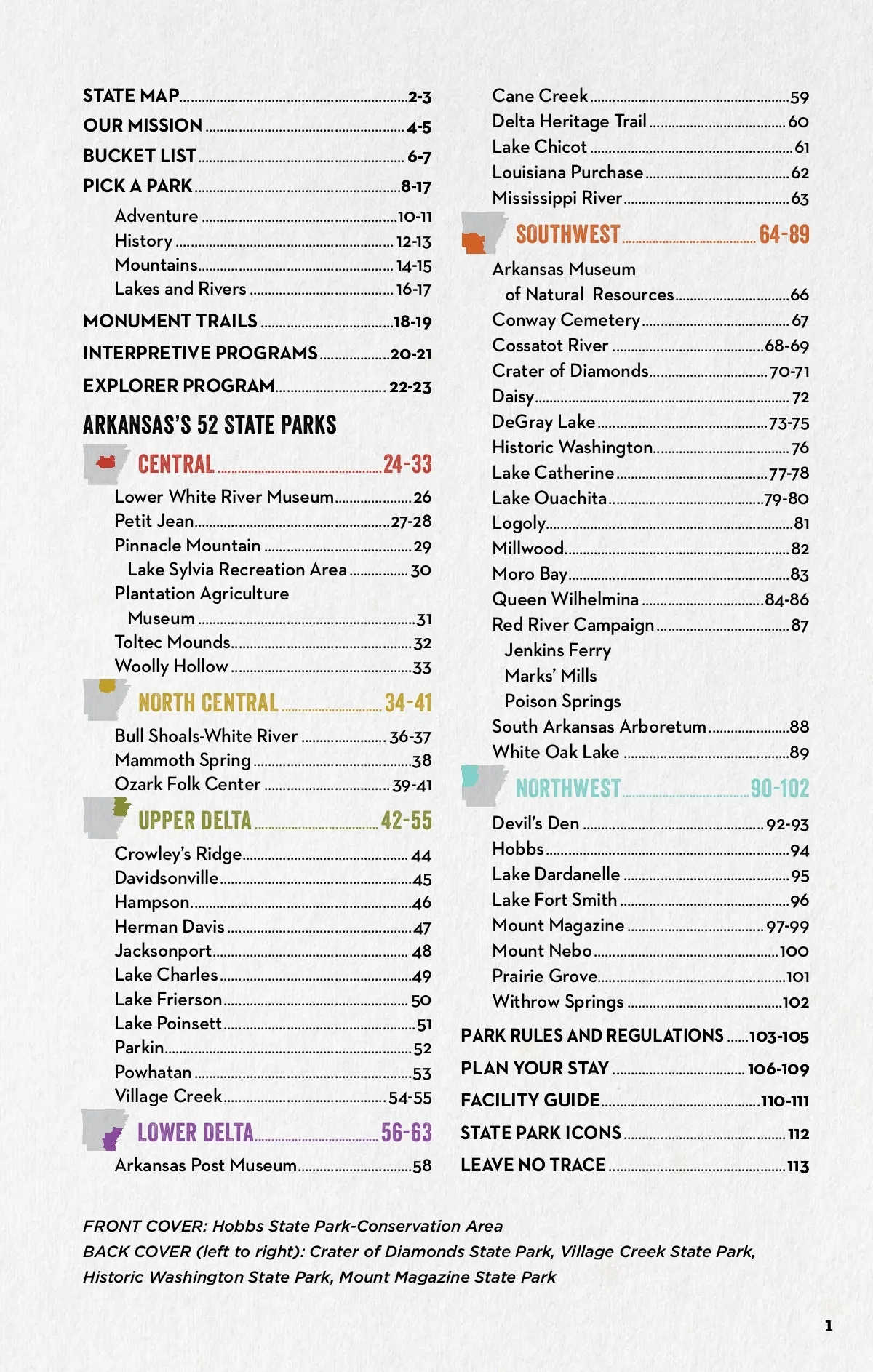 STATE MAP 2-3
OUR MISSION 4-5
BUCKET LIST 6-7
PICK A PARK 8-17
Adventure 10-11
History 12-13
Mountains 14-15
Lakes and Rivers 16-17
MONUMENT TRAILS 18-19
INTERPRETIVE PROGRAMS 20-21
EXPLORER PROGRAM 22-23

ARKANSAS'S 52 STATE PARKS

CENTRAL 24-33
Lower White River Museum 26
Petit Jean 27-28
Pinnacle Mountain 29
Lake Sylvia Recreation Area 30
Plantation Agriculture Museum 31
Toltec Mounds 32
Woolly Hollow 33

NORTH CENTRAL 34-41
Bull Shoals-White River 36-37
Mammoth Spring 38
Ozark Folk Center 39-41

UPPER DELTA 42-55
Crowley's Ridge 44
Davidsonville 45
Hampson 46
Herman Davis 47
Jacksonport 48
Lake Charles 49
Lake Frierson 50
Lake Poinsett 51
Parkin 52
Powhatan 53
Village Creek 54-55

LOWER DELTA 56-63
Arkansas Post Museum 58
Cane Creek 59
Delta Heritage Trail 60
Lake Chicot 61
Louisiana Purchase 62
Mississippi River 63

SOUTHWEST 64-89
Arkansas Museum of Natural Resources 66
Conway Cemetery 67
Cossatot River 68-69
Crater of Diamonds 70-71
Daisy 72
DeGray Lake 73-75
Historic Washington 76
Lake Catherine 77-78
Lake Ouachita 79-80
Logoly 81
Millwood 82
Moro Bay 83
Queen Wilhelmina 84-86
Red River Campaign 87
Jenkins Ferry
Marks' Mills
Poison Springs
South Arkansas Arboretum 88
White Oak Lake 89

NORTHWEST 90-102
Devil's Den 92-93
Hobbs 94
Lake Dardanelle 95
Lake Fort Smith 96
Mount Magazine 97-99
Mount Nebo 100
Prairie Grove 101
Withrow Springs 102

PARK RULES AND REGULATIONS 103-105
PLAN YOUR STAY 106-109
FACILITY GUIDE 110-111
STATE PARK ICONS 112
LEAVE NO TRACE 113

FRONT COVER: Hobbs State Park-Conservation Area
BACK COVER (left to right): Crater of Diamonds State Park, Village Creek State Park, Historic Washington State Park, Mount Magazine State Park

1